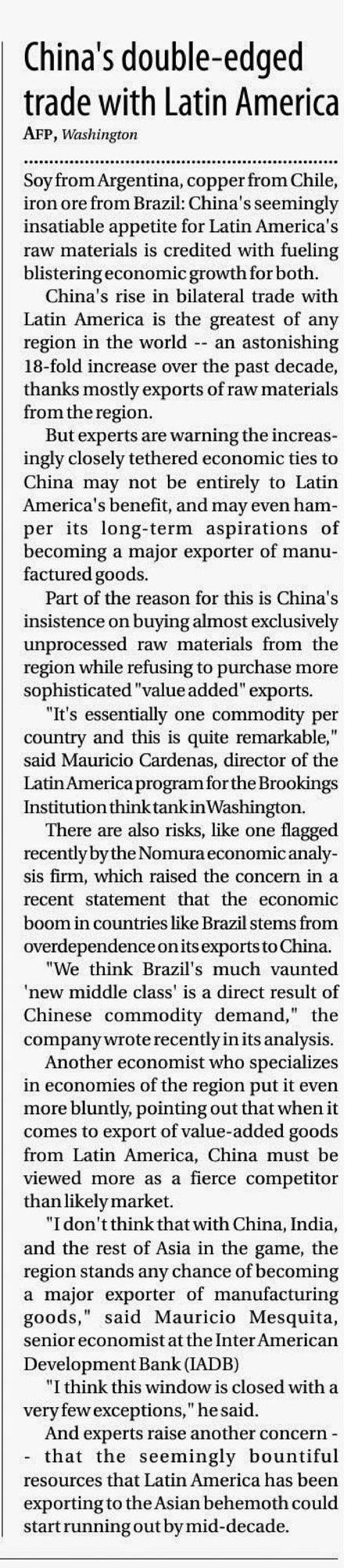 China's double-edged trade with Latin America

AFP, Washington

Soy from Argentina, copper from Chile, iron ore from Brazil: China's seemingly insatiable appetite for Latin America's raw materials is credited with fueling blistering economic growth for both.

China's rise in bilateral trade with Latin America is the greatest of any region in the world -- an astonishing 18-fold increase over the past decade, thanks mostly exports of raw materials from the region.

But experts are warning the increasingly closely tethered economic ties to China may not be entirely to Latin America's benefit, and may even hamper its long-term aspirations of becoming a major exporter of manufactured goods.

Part of the reason for this is China's insistence on buying almost exclusively unprocessed raw materials from the region while refusing to purchase more sophisticated "value added" exports.

"It's essentially one commodity per country and this is quite remarkable," said Mauricio Cardenas, director of the Latin America program for the Brookings Institution think tank in Washington.

There are also risks, like one flagged recently by the Nomura economic analysis firm, which raised the concern in a recent statement that the economic boom in countries like Brazil stems from overdependence on its exports to China.

"We think Brazil's much vaunted 'new middle class' is a direct result of Chinese commodity demand," the company wrote recently in its analysis.

Another economist who specializes in economies of the region put it even more bluntly, pointing out that when it comes to export of value-added goods from Latin America, China must be viewed more as a fierce competitor than likely market.

"I don't think that with China, India, and the rest of Asia in the game, the region stands any chance of becoming a major exporter of manufacturing goods," said Mauricio Mesquita, senior economist at the Inter American Development Bank (IADB)

"I think this window is closed with a very few exceptions," he said.

And experts raise another concern -- that the seemingly bountiful resources that Latin America has been exporting to the Asian behemoth could start running out by mid-decade.